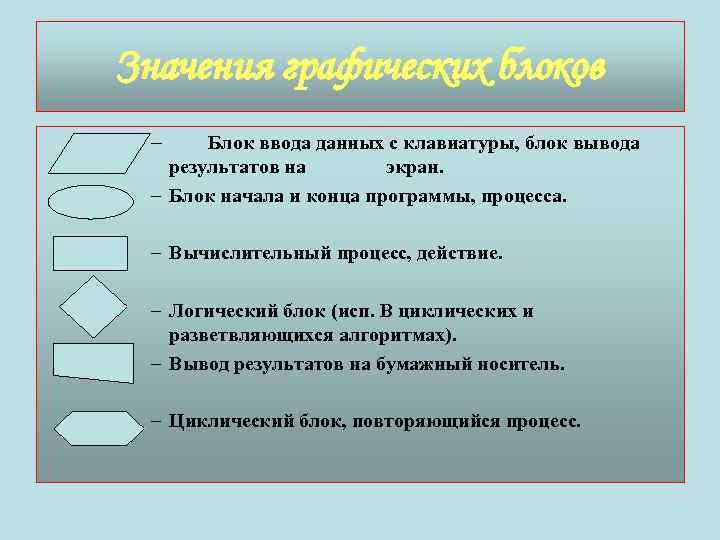 Значения графических блоков

– Блок ввода данных с клавиатуры, блок вывода результатов на экран.

– Блок начала и конца программы, процесса.

– Вычислительный процесс, действие.

– Логический блок (исп. В циклических и разветвляющихся алгоритмах).

– Вывод результатов на бумажный носитель.

– Циклический блок, повторяющийся процесс.